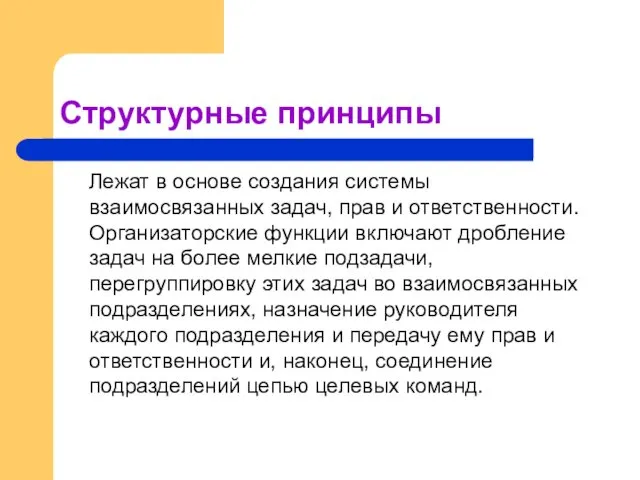 Структурные принципы

Лежат в основе создания системы взаимосвязанных задач, прав и ответственности. Организаторские функции включают дробление задач на более мелкие подзадачи, перегруппировку этих задач во взаимосвязанных подразделениях, назначение руководителя каждого подразделения и передачу ему прав и ответственности и, наконец, соединение подразделений цепью целевых команд.